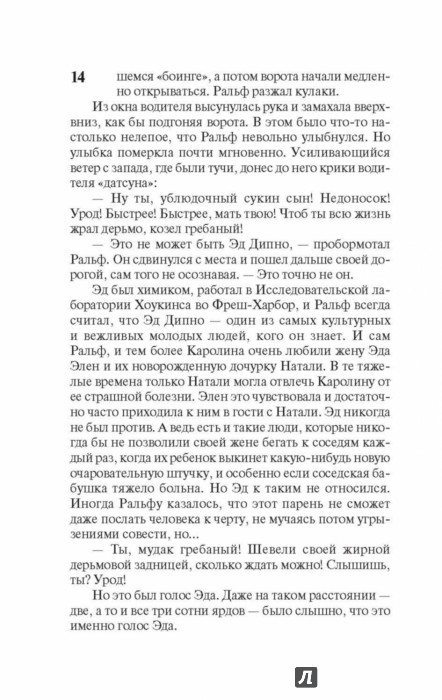 14 шемся «боинге», а потом ворота начали медленно открываться. Ральф разжал кулаки.

Из окна водителя высунулась рука и замахала вверх-вниз, как бы подгоняя ворота. В этом было что-то настолько нелепое, что Ральф невольно улыбнулся. Но улыбка померкла почти мгновенно. Усиливающийся ветер с запада, где были тучи, донес до него крики водителя «датсуна»:

— Ну ты, ублюдочный сукин сын! Недоносок! Урод! Быстрее! Быстрее, мать твою! Чтоб ты всю жизнь жрал дерьмо, козел гребаный!

— Это не может быть Эд Дипно, — пробормотал Ральф. Он сдвинулся с места и пошел дальше своей дорогой, сам того не осознавая. — Это точно не он.

Эд был химиком, работал в Исследовательской лаборатории Хоукинса во Фреш-Харбор, и Ральф всегда считал, что Эд Дипно — один из самых культурных и вежливых молодых людей, кого он знает. И сам Ральф, и тем более Каролина очень любили жену Эда Элен и их новорожденную дочурку Натали. В те тяжелые времена только Натали могла отвлечь Каролину от ее страшной болезни. Элен это чувствовала и достаточно часто приходила к ним в гости с Натали. Эд никогда не был против. А ведь есть и такие люди, которые никогда бы не позволили своей жене бегать к соседям каждый раз, когда их ребенок выкинет какую-нибудь новую очаровательную штучку, и особенно если соседская бабушка тяжело больна. Но Эд к таким не относился. Иногда Ральфу казалось, что этот парень не сможет даже послать человека к черту, не мучаясь потом угрызениями совести, но...

— Ты, мудак гребаный! Шевели своей жирной дерьмовой задницей, сколько ждать можно! Слышишь, ты? Урод!

Но это был голос Эда. Даже на таком расстоянии — две, а то и все три сотни ярдов — было слышно, что это именно голос Эда.

Л